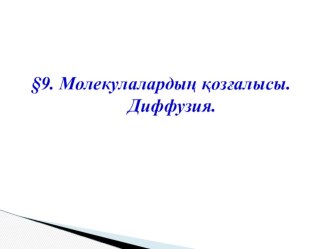 §9. Молекулалардың қозғалысы. Диффузия.